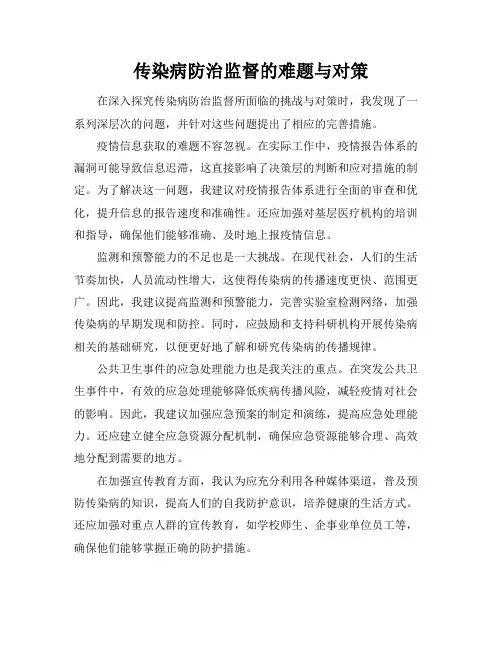 传染病防治监督的难题与对策

在深入探究传染病防治监督所面临的挑战与对策时，我发现了一系列深层次的问题，并针对这些问题提出了相应的完善措施。

疫情信息获取的难题不容忽视。在实际工作中，疫情报告体系的漏洞可能导致信息迟滞，这直接影响了决策层的判断和应对措施的制定。为了解决这一问题，我建议对疫情报告体系进行全面的审查和优化，提升信息的报告速度和准确性。还应加强对基层医疗机构的培训和指导，确保他们能够准确、及时地上报疫情信息。

监测和预警能力的不足也是一大挑战。在现代社会，人们的生活节奏加快，人员流动性增大，这使得传染病的传播速度更快、范围更广。因此，我建议提高监测和预警能力，完善实验室检测网络，加强传染病的早期发现和防控。同时，应鼓励和支持科研机构开展传染病相关的基础研究，以便更好地了解和研究传染病的传播规律。

公共卫生事件的应急处理能力也是我关注的重点。在突发公共卫生事件中，有效的应急处理能够降低疾病传播风险，减轻疫情对社会的影响。因此，我建议加强应急预案的制定和演练，提高应急处理能力。还应建立健全应急资源分配机制，确保应急资源能够合理、高效地分配到需要的地方。

在加强宣传教育方面，我认为应充分利用各种媒体渠道，普及预防传染病的知识，提高人们的自我防护意识，培养健康的生活方式。还应加强对重点人群的宣传教育，如学校师生、企事业单位员工等，确保他们能够掌握正确的防护措施。